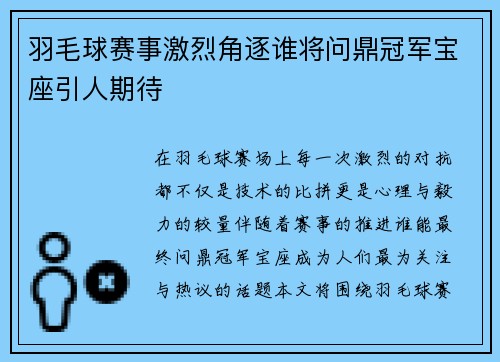 羽毛球赛事激烈角逐谁将问鼎冠军宝座引人期待

在羽毛球赛场上每一次激烈的对抗都不仅是技术的比拼更是心理与毅力的较量伴随着赛事的推进谁能最终问鼎冠军宝座成为人们最为关注与热议的话题本文将围绕羽毛球赛